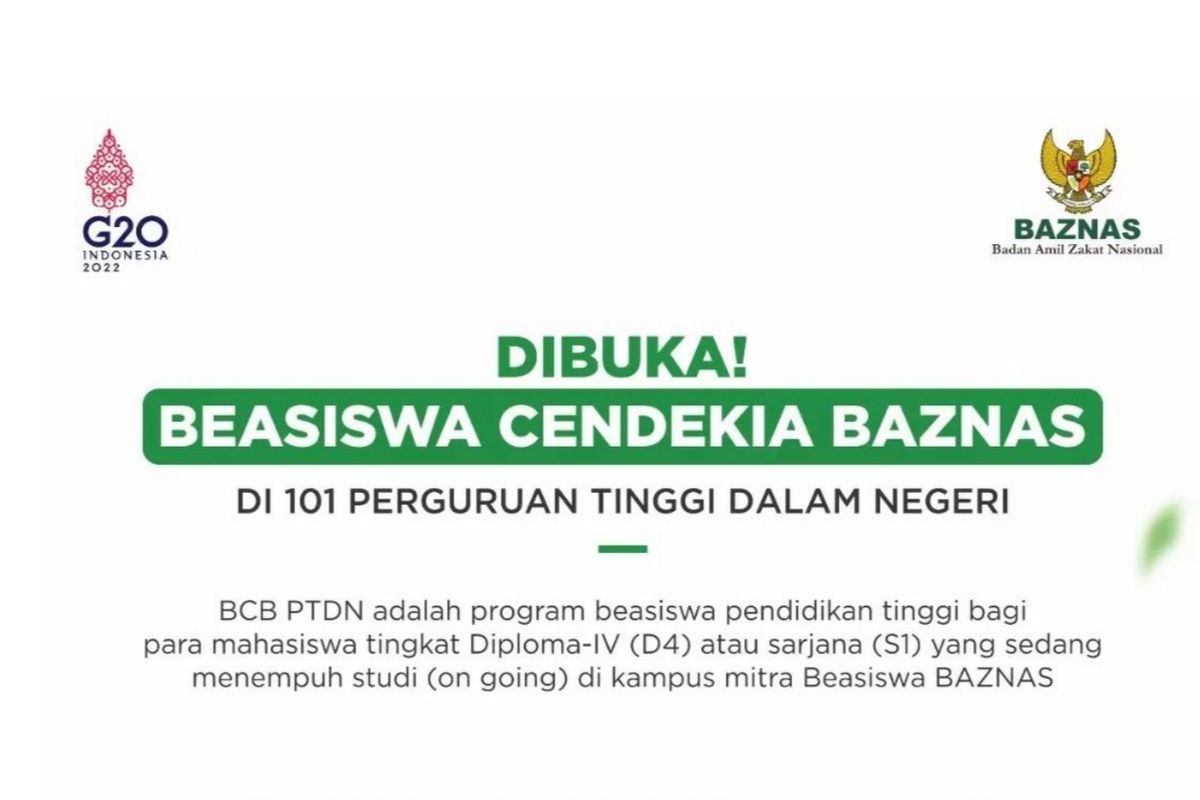 G20
INDONESIA
2022

BAZNAS
Badan Amil Zakat Nasional

DIBUKA!

BEASISWA CENDEKIA BAZNAS

DI 101 PERGURUAN TINGGI DALAM NEGERI

BCB PTDN adalah program beasiswa pendidikan tinggi bagi para mahasiswa tingkat Diploma-IV (D4) atau sarjana (S1) yang sedang menempuh studi (on going) di kampus mitra Beasiswa BAZNAS